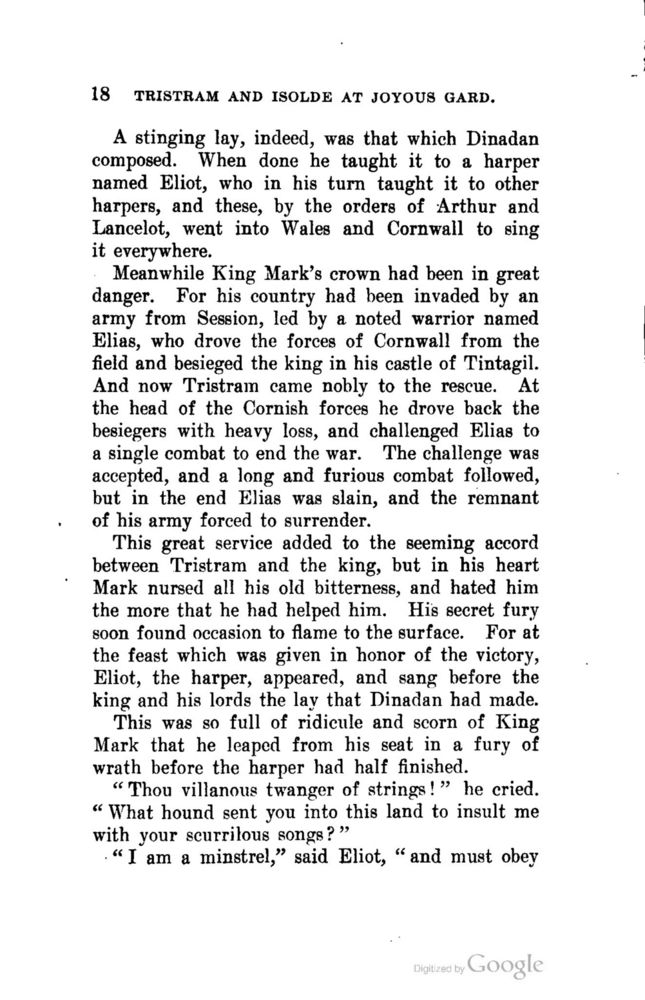 18 TRISTRAM AND ISOLDE AT JOYOUS GARD.

A stinging lay, indeed, was that which Dinadan composed. When done he taught it to a harper named Eliot, who in his turn taught it to other harpers, and these, by the orders of Arthur and Lancelot, went into Wales and Cornwall to sing it everywhere.

Meanwhile King Mark's crown had been in great danger. For his country had been invaded by an army from Session, led by a noted warrior named Elias, who drove the forces of Cornwall from the field and besieged the king in his castle of Tintagil. And now Tristram came nobly to the rescue. At the head of the Cornish forces he drove back the besiegers with heavy loss, and challenged Elias to a single combat to end the war. The challenge was accepted, and a long and furious combat followed, but in the end Elias was slain, and the remnant of his army forced to surrender.

This great service added to the seeming accord between Tristram and the king, but in his heart Mark nursed all his old bitterness, and hated him the more that he had helped him. His secret fury soon found occasion to flame to the surface. For at the feast which was given in honor of the victory, Eliot, the harper, appeared, and sang before the king and his lords the lay that Dinadan had made.

This was so full of ridicule and scorn of King Mark that he leaped from his seat in a fury of wrath before the harper had half finished.

"Thou villanous twanger of strings!" he cried. "What hound sent you into this land to insult me with your scurrilous songs?"

"I am a minstrel," said Eliot, "and must obey

Digitized by Google